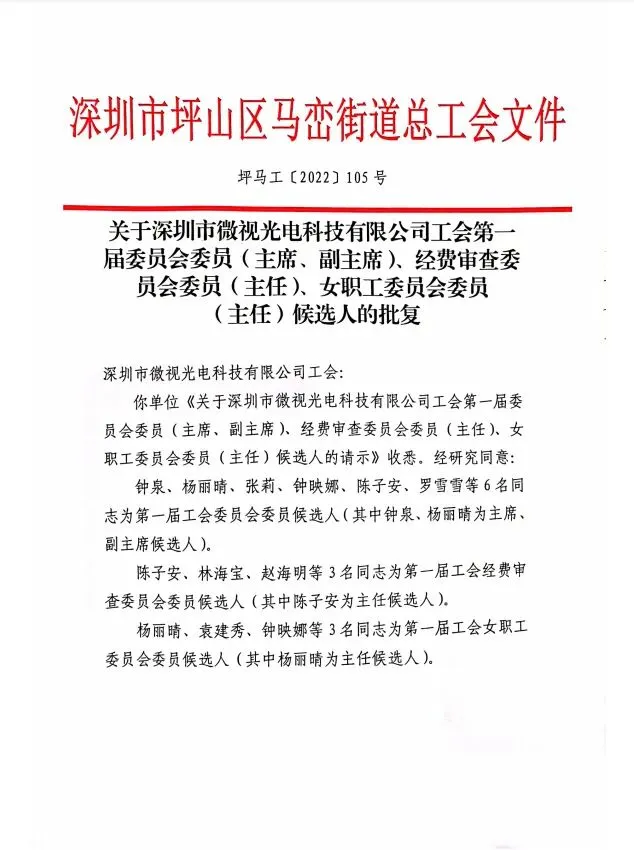 深圳市坪山区马峦街道总工会文件

坪马工〔2022〕105号

关于深圳市微视光电科技有限公司工会第一届委员会委员（主席、副主席）、经费审查委员会委员（主任）、女职工委员会委员（主任）候选人的批复

深圳市微视光电科技有限公司工会：

你单位《关于深圳市微视光电科技有限公司工会第一届委员会委员（主席、副主席）、经费审查委员会委员（主任）、女职工委员会委员（主任）候选人的请示》收悉。经研究同意：

钟泉、杨丽晴、张莉、钟映娜、陈子安、罗雪雪等6名同志为第一届工会委员会委员候选人（其中钟泉、杨丽晴为主席、副主席候选人）。

陈子安、林海宝、赵海明等3名同志为第一届工会经费审查委员会委员候选人（其中陈子安为主任候选人）。

杨丽晴、袁建秀、钟映娜等3名同志为第一届工会女职工委员会委员候选人（其中杨丽晴为主任候选人）。